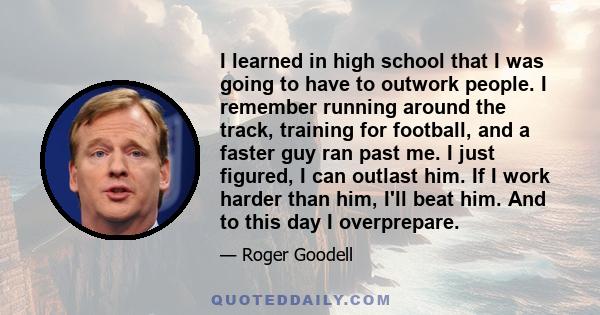 I learned in high school that I was going to have to outwork people. I remember running around the track, training for football, and a faster guy ran past me. I just figured, I can outlast him. If I work harder than him, I'll beat him. And to this day I overprepare.

— Roger Goodell

QUOTEDDAILY.COM